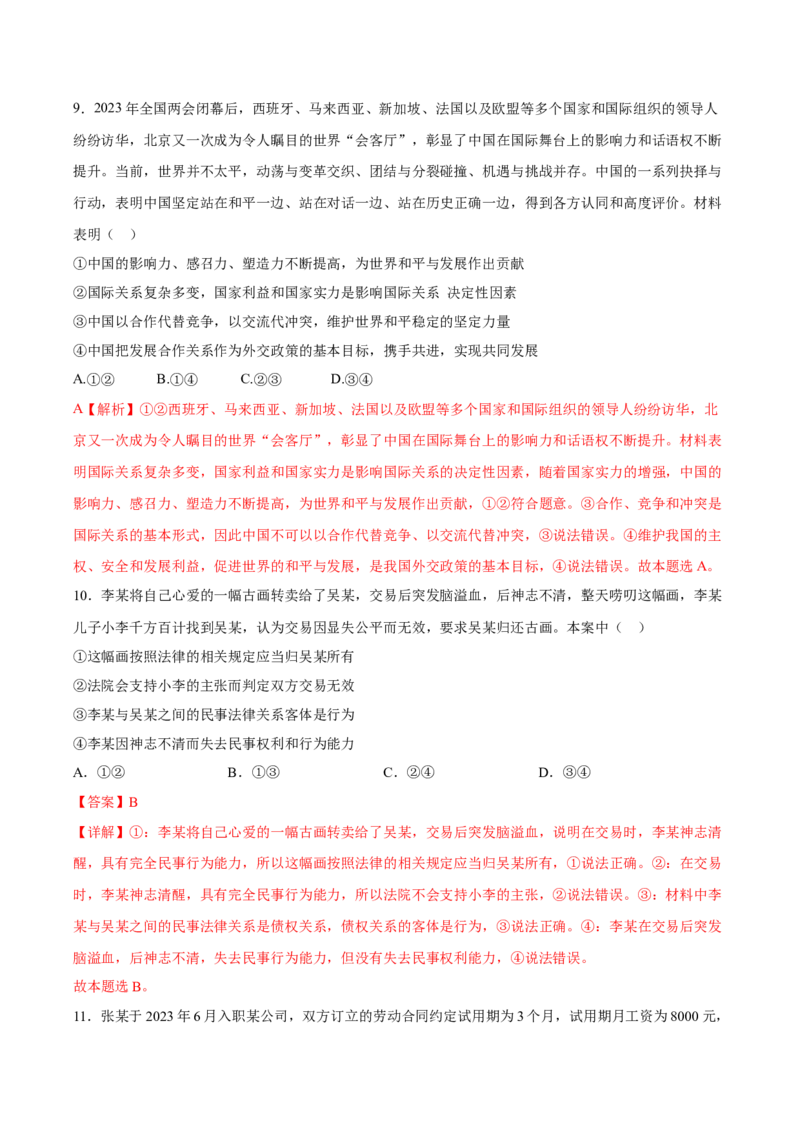 9.2023年全国两会闭幕后，西班牙、马来西亚、新加坡、法国以及欧盟等多个国家和国际组织的领导人纷纷访华，北京又一次成为令人瞩目的世界“会客厅”，彰显了中国在国际舞台上的影响力和话语权不断提升。当前，世界并不太平，动荡与变革交织、团结与分裂碰撞、机遇与挑战并存。中国的一系列抉择与行动，表明中国坚定站在和平一边、站在对话一边、站在历史正确一边，得到各方认同和高度评价。材料表明（ ）

①中国的影响力、感召力、塑造力不断提高，为世界和平与发展作出贡献

②国际关系复杂多变，国家利益和国家实力是影响国际关系 决定性因素

③中国以合作代替竞争，以交流代冲突，维护世界和平稳定的坚定力量

④中国把发展合作关系作为外交政策的基本目标，携手共进，实现共同发展

A.①② B.①④ C.②③ D.③④

A【解析】①②西班牙、马来西亚、新加坡、法国以及欧盟等多个国家和国际组织的领导人纷纷访华，北京又一次成为令人瞩目的世界“会客厅”，彰显了中国在国际舞台上的影响力和话语权不断提升。材料表明国际关系复杂多变，国家利益和国家实力是影响国际关系的决定性因素，随着国家实力的增强，中国的影响力、感召力、塑造力不断提高，为世界和平与发展作出贡献，①②符合题意。③合作、竞争和冲突是国际关系的基本形式，因此中国不可以以合作代替竞争、以交流代替冲突，③说法错误。④维护我国的主权、安全和发展利益，促进世界的和平与发展，是我国外交政策的基本目标，④说法错误。故本题选A。

10.李某将自己心爱的一幅古画转卖给了吴某，交易后突发脑溢血，后神志不清，整天唠叨这幅画，李某儿子小李千方百计找到吴某，认为交易因显失公平而无效，要求吴某归还古画。本案中（ ）

①这幅画按照法律的相关规定应当归吴某所有

②法院会支持小李的主张而判定双方交易无效

③李某与吴某之间的民事法律关系客体是行为

④李某因神志不清而失去民事权利和行为能力

A.①② B.①③ C.②④ D.③④

【答案】B

【详解】①：李某将自己心爱的一幅古画转卖给了吴某，交易后突发脑溢血，说明在交易时，李某神志清醒，具有完全民事行为能力，所以这幅画按照法律的相关规定应当归吴某所有，①说法正确。②：在交易时，李某神志清醒，具有完全民事行为能力，所以法院不会支持小李的主张，②说法错误。③：材料中李某与吴某之间的民事法律关系是债权关系，债权关系的客体是行为，③说法正确。④：李某在交易后突发脑溢血，后神志不清，失去民事行为能力，但没有失去民事权利能力，④说法错误。

故本题选B。

11.张某于2023年6月入职某公司，双方订立的劳动合同约定试用期为3个月，试用期月工资为8000元，